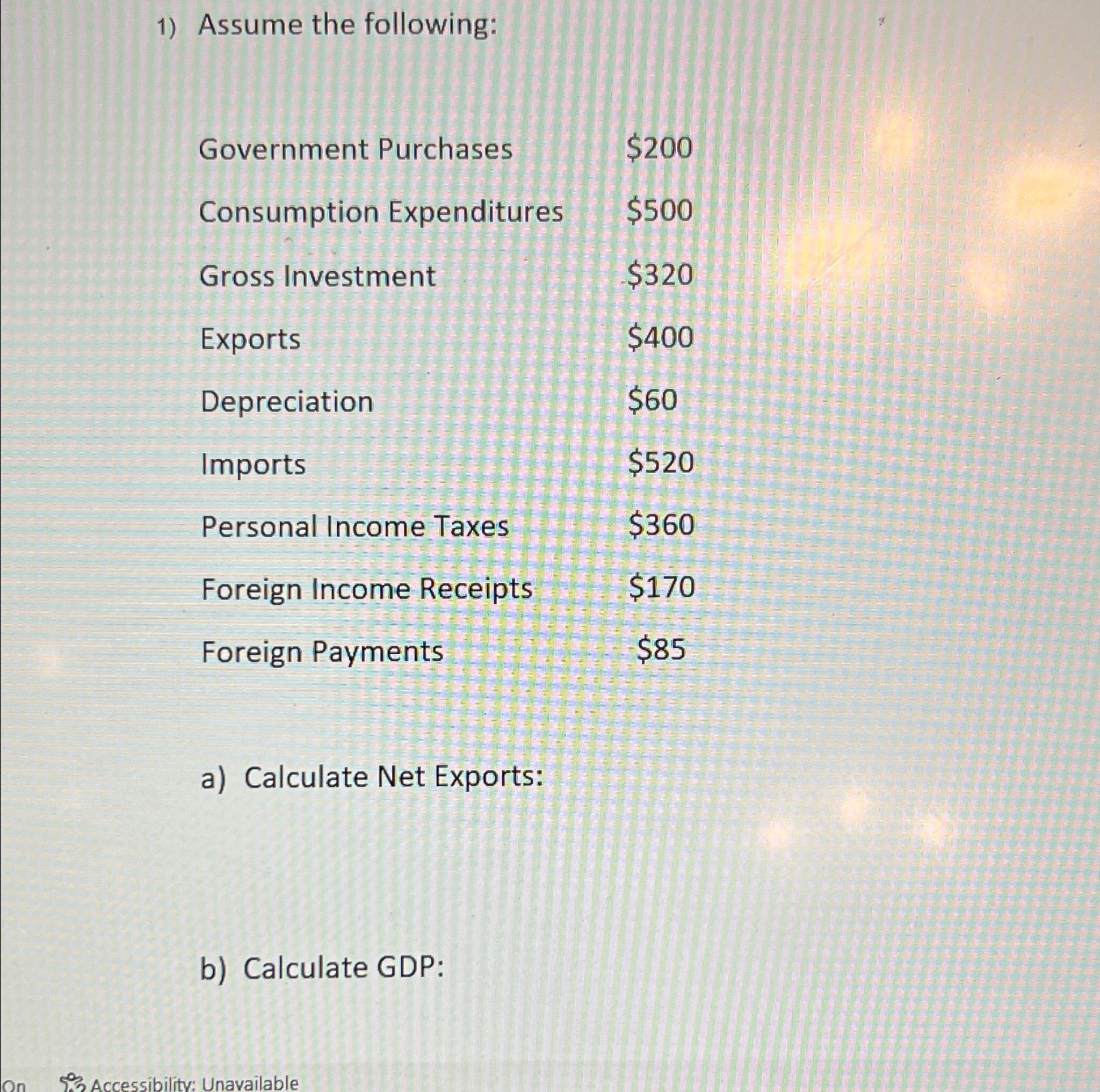 1) Assume the following:

| | |
|---|---|
| Government Purchases | \$200 |
| Consumption Expenditures | \$500 |
| Gross Investment | \$320 |
| Exports | \$400 |
| Depreciation | \$60 |
| Imports | \$520 |
| Personal Income Taxes | \$360 |
| Foreign Income Receipts | \$170 |
| Foreign Payments | \$85 |

a) Calculate Net Exports:

b) Calculate GDP:

On Accessibility: Unavailable